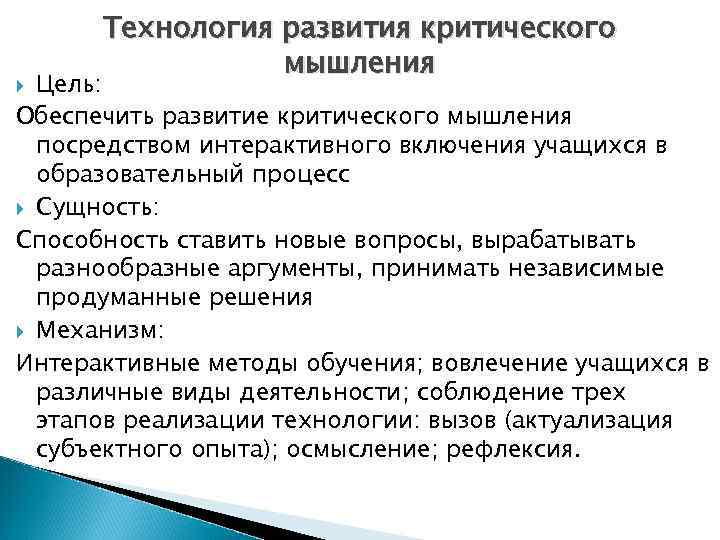 Технология развития критического мышления

Цель:

Обеспечить развитие критического мышления посредством интерактивного включения учащихся в образовательный процесс

Сущность:

Способность ставить новые вопросы, вырабатывать разнообразные аргументы, принимать независимые продуманные решения

Механизм:

Интерактивные методы обучения; вовлечение учащихся в различные виды деятельности; соблюдение трех этапов реализации технологии: вызов (актуализация субъектного опыта); осмысление; рефлексия.